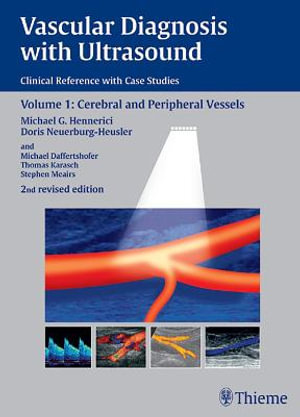 Vascular Diagnosis with Ultrasound

Clinical Reference with Case Studies

Volume 1: Cerebral and Peripheral Vessels

Michael G. Hennerici
Doris Neuerburg-Heusler

and
Michael Daffertshofer
Thomas Karasch
Stephen Meairs

2nd revised edition

Thieme